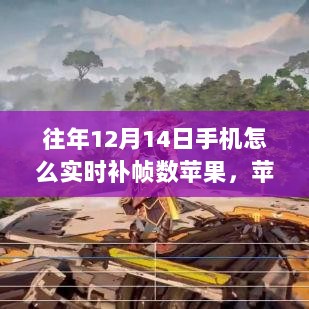 往年12月14日手机怎么实时补帧数苹果，苹